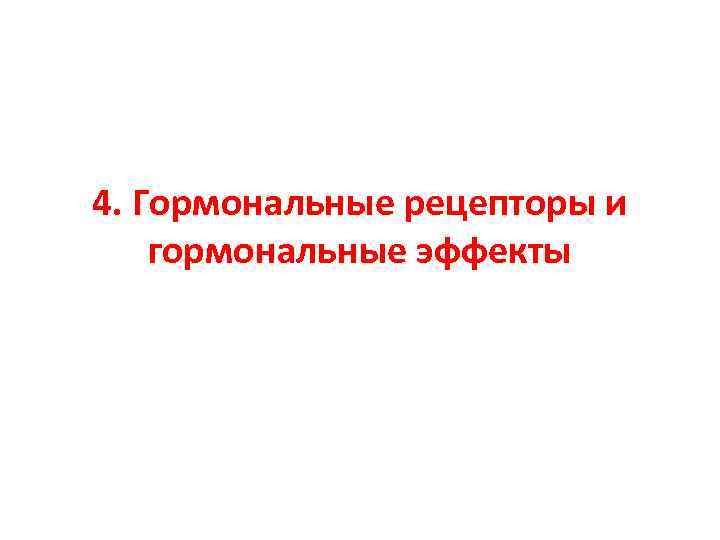 4. Гормональные рецепторы и гормональные эффекты